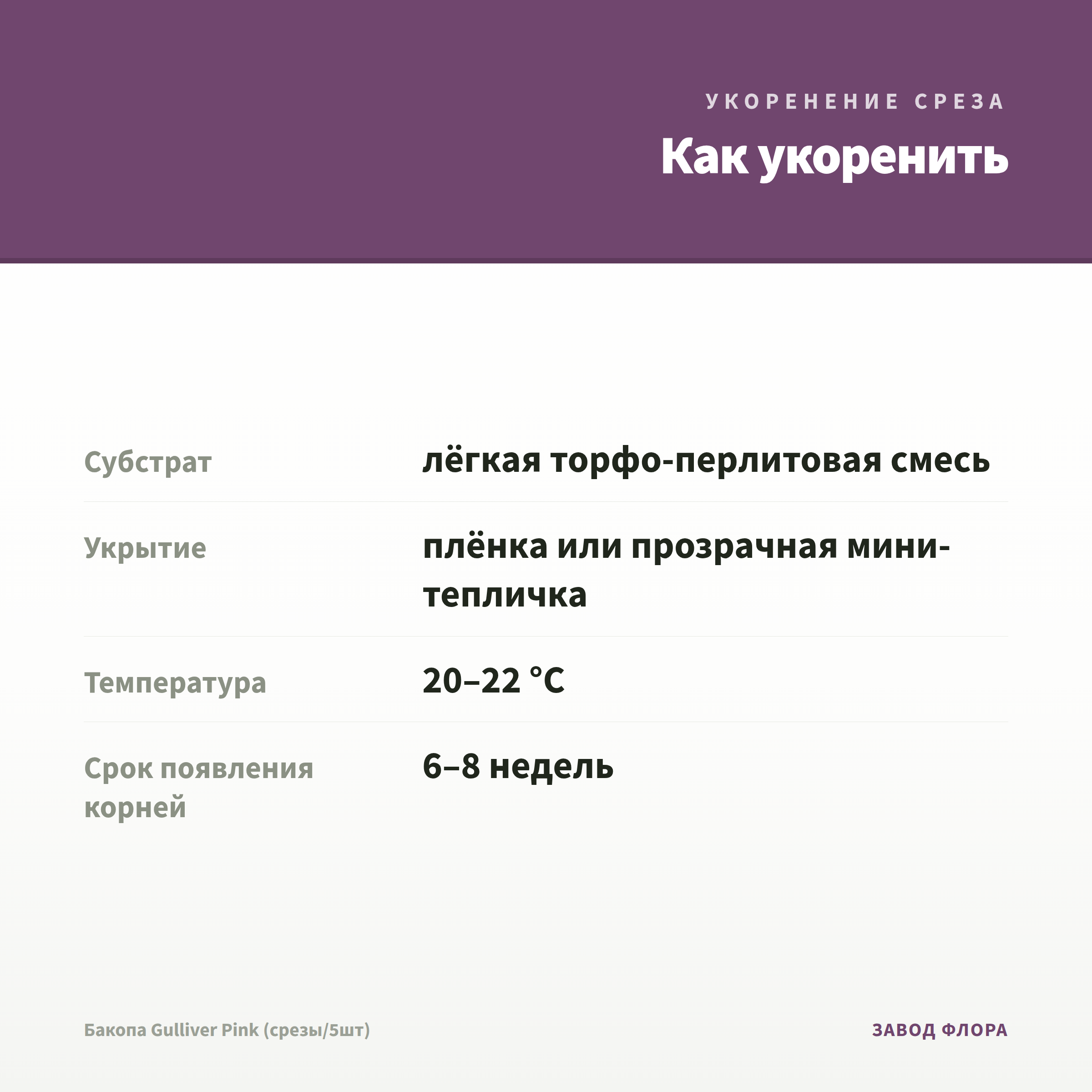 УКОРЕНЕНИЕ СРЕЗА

Как укоренить

Субстрат
лёгкая торфо-перлитовая смесь

Укрытие
плёнка или прозрачная мини-тепличка

Температура
20–22 °C

Срок появления корней
6–8 недель

Бакопа Gulliver Pink (срезы/5шт)

ЗАВОД ФЛОРА